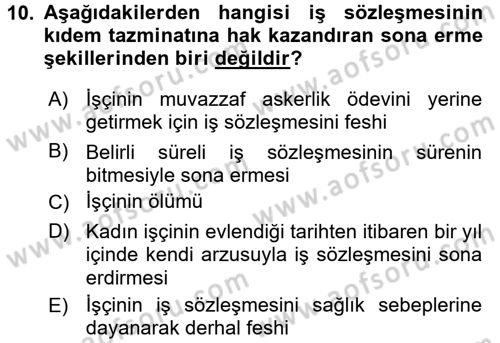 10. Aşağıdakilerden hangisi iş sözleşmesinin kıdem tazminatına hak kazandıran sona erme şekillerinden biri değildir?

A) İşçinin muvazzaf askerlik ödevini yerine getirmek için iş sözleşmesini feshi

B) Belirli süreli iş sözleşmesinin sürenin bitmesiyle sona ermesi

C) İşçinin ölümü

D) Kadın işçinin evlendiği tarihten itibaren bir yıl içinde kendi arzusuyla iş sözleşmesini sona erdirmesi

E) İşçinin iş sözleşmesini sağlık sebeplerine dayanarak derhal feshi

www.aofsoru.com